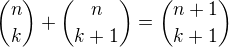 $\binom{n}{k} + \binom{n}{k+1} = \binom{n+1}{k+1}$